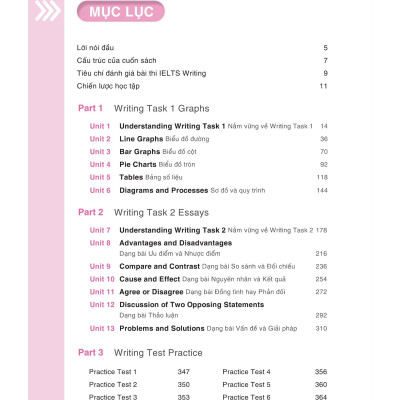 MỤC LỤC

Lời nói đầu 5
Cấu trúc của cuốn sách 7
Tiêu chí đánh giá bài thi IELTS Writing 9
Chiến lược học tập 11

Part 1 Writing Task 1 Graphs

Unit 1 Understanding Writing Task 1 Nắm vững về Writing Task 1 14
Unit 2 Line Graphs Biểu đồ đường 36
Unit 3 Bar Graphs Biểu đồ cột 70
Unit 4 Pie Charts Biểu đồ tròn 92
Unit 5 Tables Bảng số liệu 118
Unit 6 Diagrams and Processes Sơ đồ và quy trình 144

Part 2 Writing Task 2 Essays

Unit 7 Understanding Writing Task 2 Nắm vững về Writing Task 2 178
Unit 8 Advantages and Disadvantages Dạng bài Ưu điểm và Nhược điểm 216
Unit 9 Compare and Contrast Dạng bài So sánh và Đối chiếu 236
Unit 10 Cause and Effect Dạng bài Nguyên nhân và Kết quả 254
Unit 11 Agree or Disagree Dạng bài Đồng tình hay Phản đối 272
Unit 12 Discussion of Two Opposing Statements Dạng bài Thảo luận 292
Unit 13 Problems and Solutions Dạng bài Vấn đề và Giải pháp 310

Part 3 Writing Test Practice

Practice Test 1 347
Practice Test 2 350
Practice Test 3 353
Practice Test 4 356
Practice Test 5 360
Practice Test 6 364